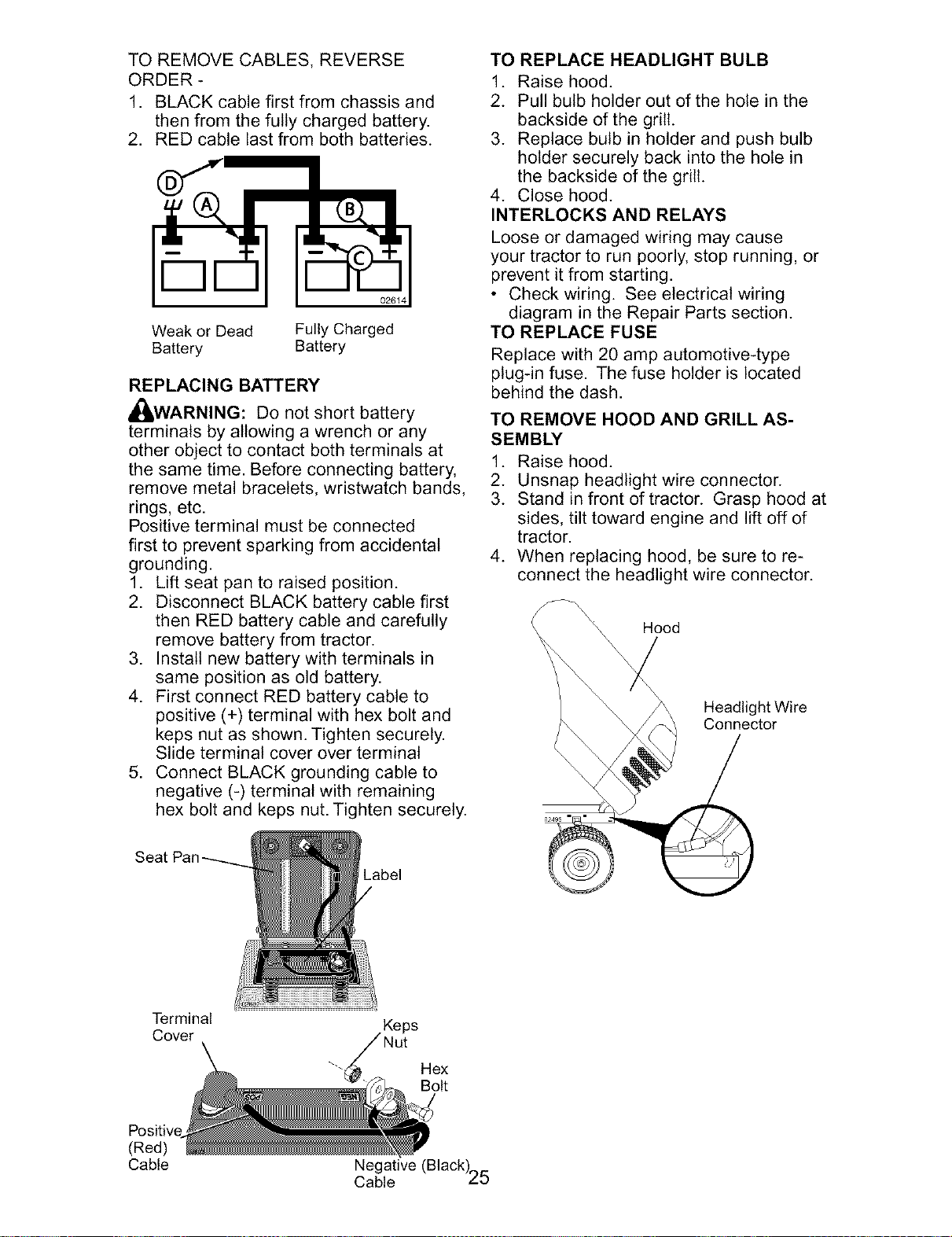 TO REMOVE CABLES, REVERSE ORDER -

1. BLACK cable first from chassis and then from the fully charged battery.
2. RED cable last from both batteries.

D
A
B
C
02614

Weak or Dead Battery

Fully Charged Battery

REPLACING BATTERY

WARNING: Do not short battery terminals by allowing a wrench or any other object to contact both terminals at the same time. Before connecting battery, remove metal bracelets, wristwatch bands, rings, etc.
Positive terminal must be connected first to prevent sparking from accidental grounding.

1. Lift seat pan to raised position.
2. Disconnect BLACK battery cable first then RED battery cable and carefully remove battery from tractor.
3. Install new battery with terminals in same position as old battery.
4. First connect RED battery cable to positive (+) terminal with hex bolt and keps nut as shown. Tighten securely. Slide terminal cover over terminal
5. Connect BLACK grounding cable to negative (-) terminal with remaining hex bolt and keps nut. Tighten securely.

Seat Pan

Label

Terminal Cover

Keps Nut

Hex Bolt

Positive (Red) Cable

Negative (Black) Cable

TO REPLACE HEADLIGHT BULB

1. Raise hood.
2. Pull bulb holder out of the hole in the backside of the grill.
3. Replace bulb in holder and push bulb holder securely back into the hole in the backside of the grill.
4. Close hood.

INTERLOCKS AND RELAYS

Loose or damaged wiring may cause your tractor to run poorly, stop running, or prevent it from starting.

• Check wiring. See electrical wiring diagram in the Repair Parts section.

TO REPLACE FUSE

Replace with 20 amp automotive-type plug-in fuse. The fuse holder is located behind the dash.

TO REMOVE HOOD AND GRILL ASSEMBLY

1. Raise hood.
2. Unsnap headlight wire connector.
3. Stand in front of tractor. Grasp hood at sides, tilt toward engine and lift off of tractor.
4. When replacing hood, be sure to reconnect the headlight wire connector.

Hood

Headlight Wire Connector

02495

25